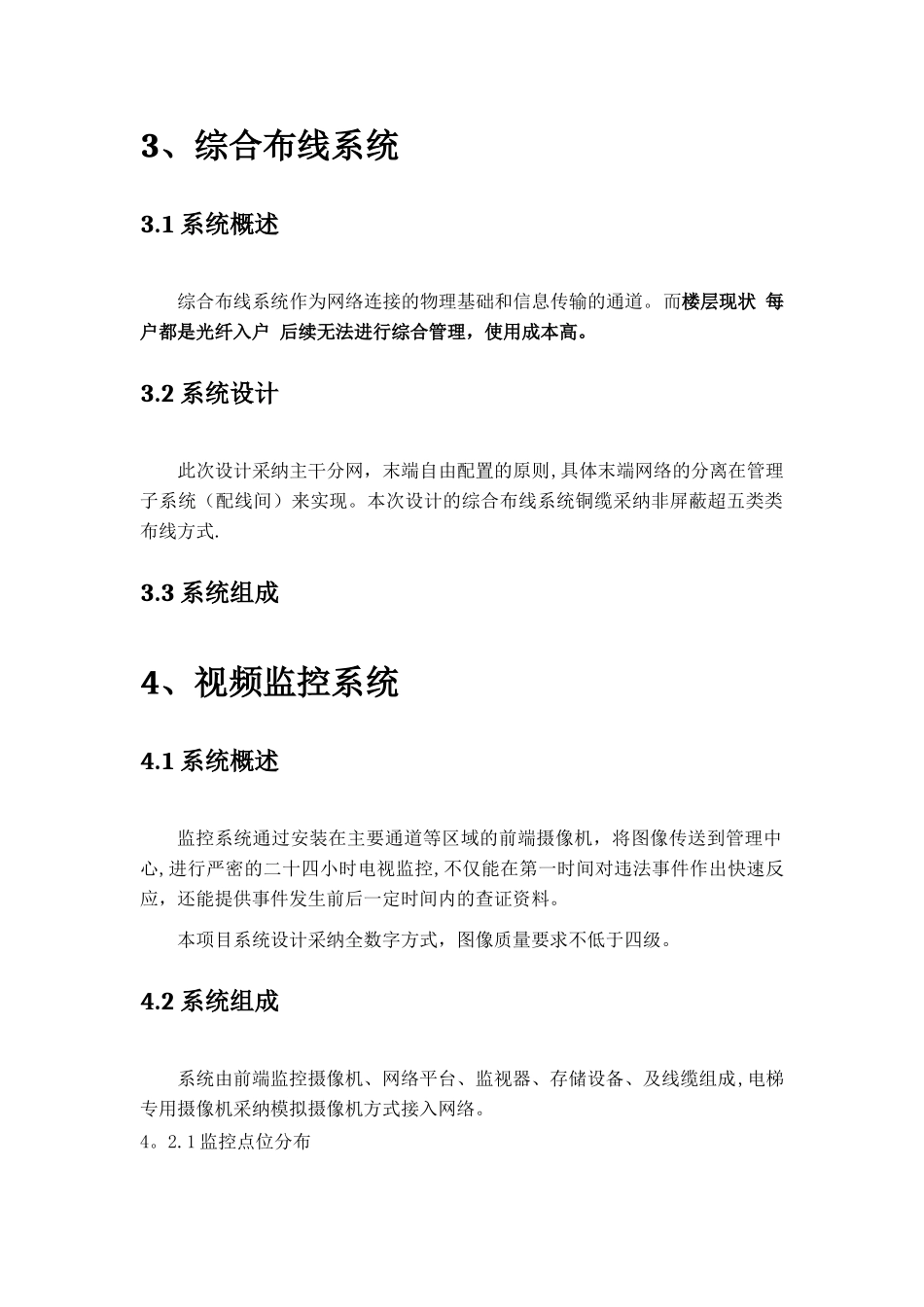 3、综合布线系统

3.1 系统概述

综合布线系统作为网络连接的物理基础和信息传输的通道。而楼层现状 每户都是光纤入户 后续无法进行综合管理，使用成本高。

3.2 系统设计

此次设计采纳主干分网，末端自由配置的原则,具体末端网络的分离在管理子系统（配线间）来实现。本次设计的综合布线系统铜缆采纳非屏蔽超五类类布线方式.

3.3 系统组成

4、视频监控系统

4.1 系统概述

监控系统通过安装在主要通道等区域的前端摄像机，将图像传送到管理中心,进行严密的二十四小时电视监控,不仅能在第一时间对违法事件作出快速反应，还能提供事件发生前后一定时间内的查证资料。

本项目系统设计采纳全数字方式，图像质量要求不低于四级。

4.2 系统组成

系统由前端监控摄像机、网络平台、监视器、存储设备、及线缆组成,电梯专用摄像机采纳模拟摄像机方式接入网络。

4。2.1 监控点位分布